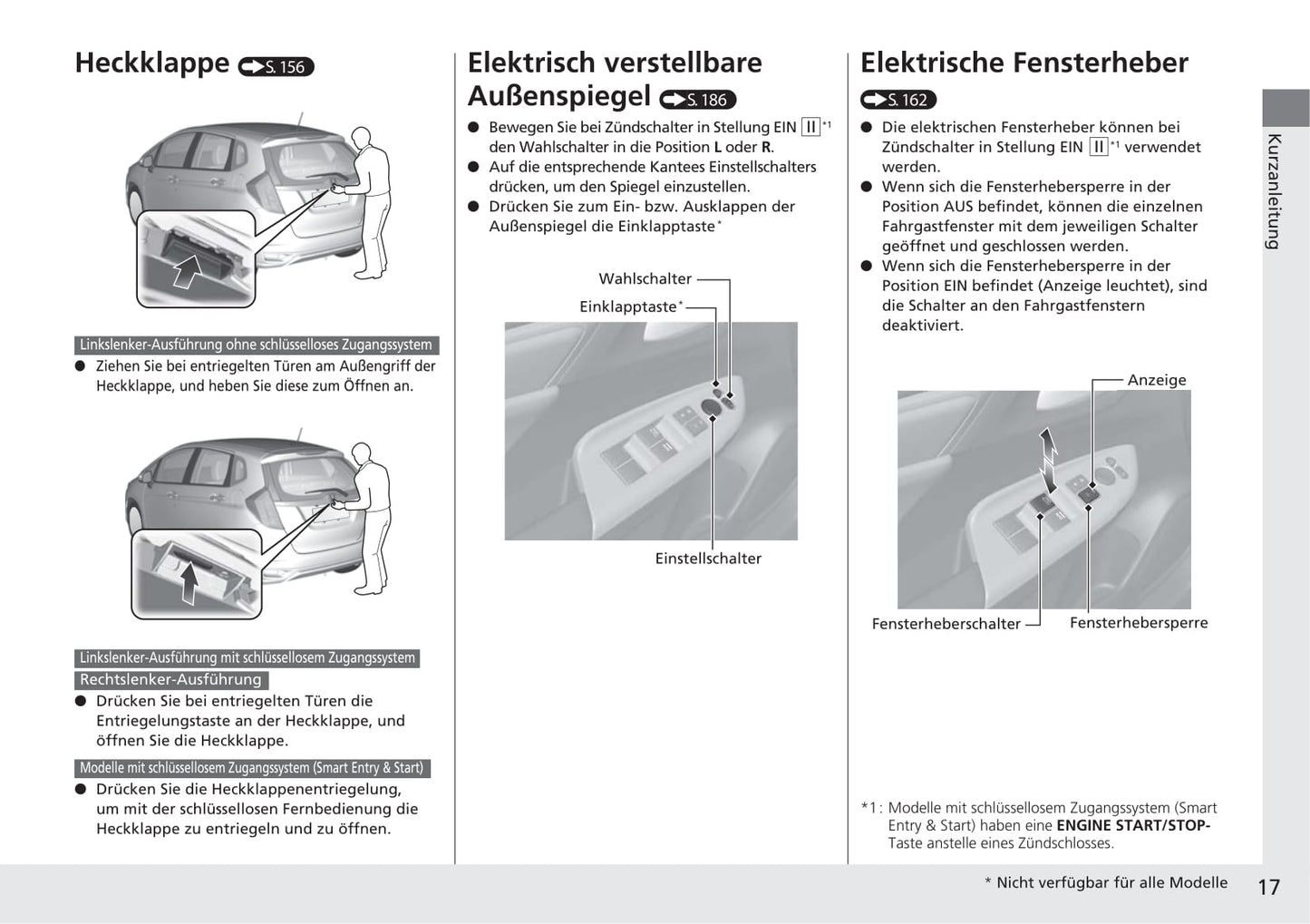 Heckklappe S. 156

Linkslenker-Ausführung ohne schlüsselloses Zugangssystem
● Ziehen Sie bei entriegelten Türen am Außengriff der Heckklappe, und heben Sie diese zum Öffnen an.

Linkslenker-Ausführung mit schlüssellosem Zugangssystem
Rechtslenker-Ausführung
● Drücken Sie bei entriegelten Türen die Entriegelungstaste an der Heckklappe, und öffnen Sie die Heckklappe.

Modelle mit schlüssellosem Zugangssystem (Smart Entry & Start)
● Drücken Sie die Heckklappenentriegelung, um mit der schlüssellosen Fernbedienung die Heckklappe zu entriegeln und zu öffnen.

Elektrisch verstellbare Außenspiegel S. 186

● Bewegen Sie bei Zündschalter in Stellung EIN II *1 den Wahlschalter in die Position **L** oder **R**.
● Auf die entsprechende Kantees Einstellschalters drücken, um den Spiegel einzustellen.
● Drücken Sie zum Ein- bzw. Ausklappen der Außenspiegel die Einklapptaste*

Wahlschalter
Einklapptaste*
Einstellschalter

Elektrische Fensterheber

S. 162

● Die elektrischen Fensterheber können bei Zündschalter in Stellung EIN II *1 verwendet werden.
● Wenn sich die Fensterhebersperre in der Position AUS befindet, können die einzelnen Fahrgastfenster mit dem jeweiligen Schalter geöffnet und geschlossen werden.
● Wenn sich die Fensterhebersperre in der Position EIN befindet (Anzeige leuchtet), sind die Schalter an den Fahrgastfenstern deaktiviert.

Anzeige
Fensterheberschalter
Fensterhebersperre

*1: Modelle mit schlüssellosem Zugangssystem (Smart Entry & Start) haben eine **ENGINE START/STOP-**Taste anstelle eines Zündschlosses.

Kurzanleitung

* Nicht verfügbar für alle Modelle

17